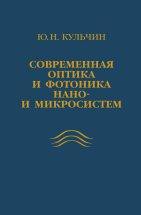 Ю. Н. КУЛЬЧИН

СОВРЕМЕННАЯ ОПТИКА И ФОТОНИКА НАНО- И МИКРОСИСТЕМ